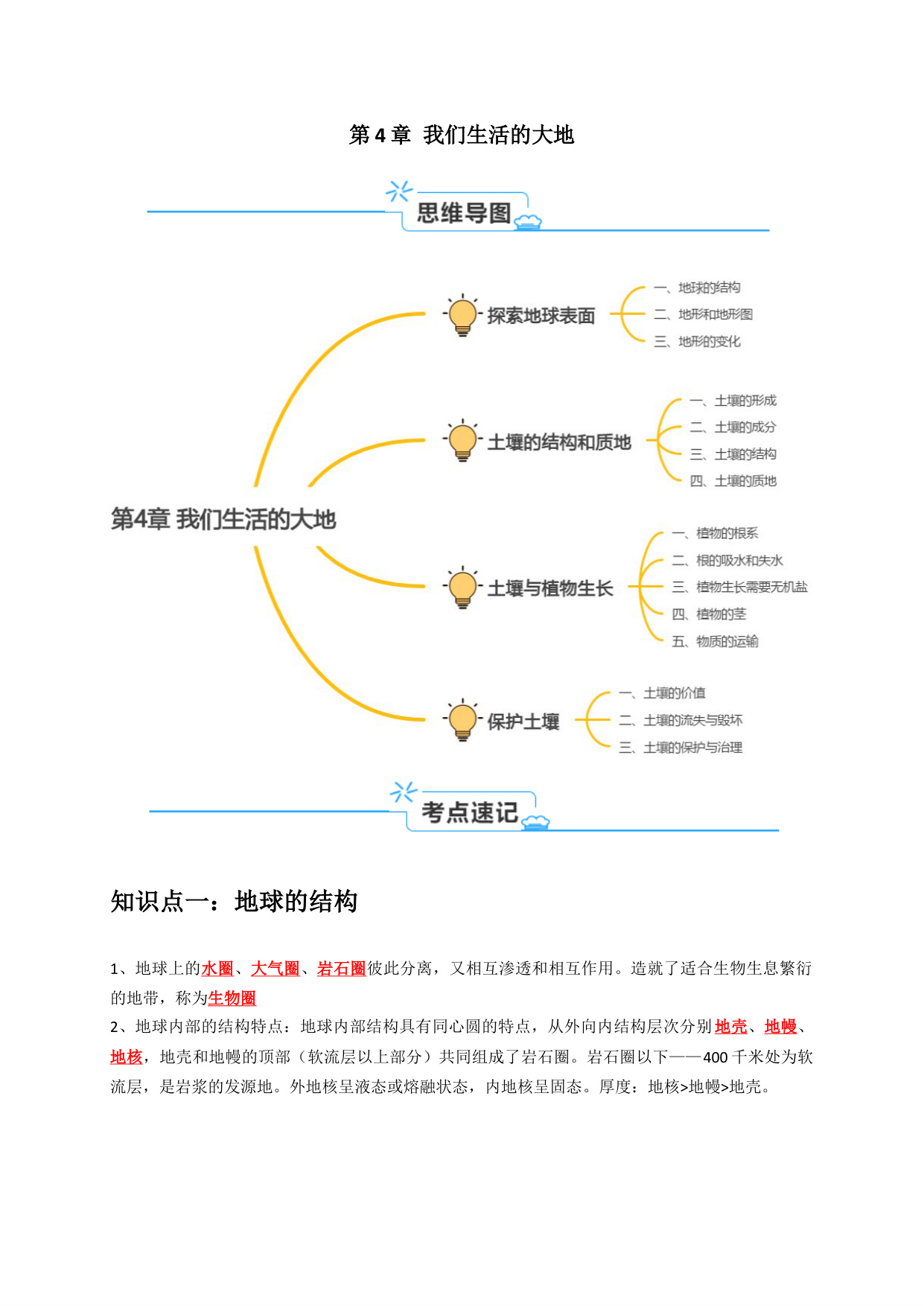 第 4 章 我们生活的大地

思维导图

第4章 我们生活的大地

探索地球表面
一、地球的结构
二、地形和地形图
三、地形的变化

土壤的结构和质地
一、土壤的形成
二、土壤的成分
三、土壤的结构
四、土壤的质地

土壤与植物生长
一、植物的根系
二、根的吸水和失水
三、植物生长需要无机盐
四、植物的茎
五、物质的运输

保护土壤
一、土壤的价值
二、土壤的流失与毁坏
三、土壤的保护与治理

考点速记

知识点一：地球的结构

1、地球上的水圈、大气圈、岩石圈彼此分离，又相互渗透和相互作用。造就了适合生物生息繁衍的地带，称为生物圈

2、地球内部的结构特点：地球内部结构具有同心圆的特点，从外向内结构层次分别地壳、地幔、地核，地壳和地幔的顶部（软流层以上部分）共同组成了岩石圈。岩石圈以下——400 千米处为软流层，是岩浆的发源地。外地核呈液态或熔融状态，内地核呈固态。厚度：地核>地幔>地壳。